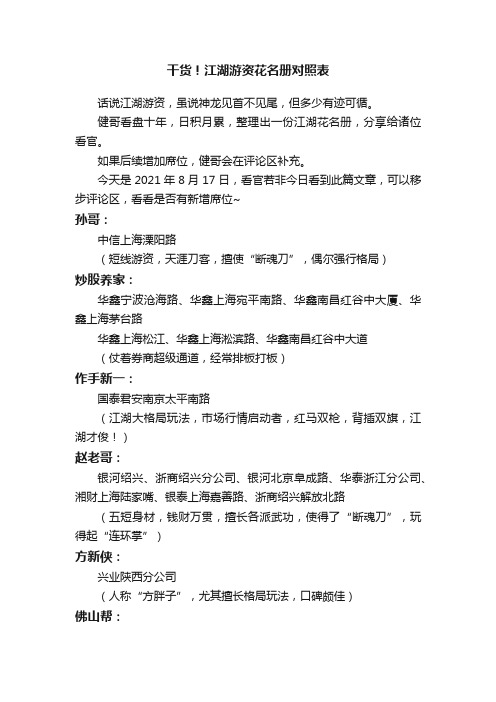 干货！江湖游资花名册对照表

话说江湖游资，虽说神龙见首不见尾，但多少有迹可循。

健哥看盘十年，日积月累，整理出一份江湖花名册，分享给诸位看官。

如果后续增加席位，健哥会在评论区补充。

今天是 2021 年 8 月 17 日，看官若非今日看到此篇文章，可以移步评论区，看看是否有新增席位~

孙哥：

中信上海溧阳路

（短线游资，天涯刀客，擅使“断魂刀”，偶尔强行格局）

炒股养家：

华鑫宁波沧海路、华鑫上海宛平南路、华鑫南昌红谷中大厦、华鑫上海茅台路

华鑫上海松江、华鑫上海淞滨路、华鑫南昌红谷中大道

（仗着券商超级通道，经常排板打板）

作手新一：

国泰君安南京太平南路

（江湖大格局玩法，市场行情启动者，红马双枪，背插双旗，江湖才俊！）

赵老哥：

银河绍兴、浙商绍兴分公司、银河北京阜成路、华泰浙江分公司、湘财上海陆家嘴、银泰上海嘉善路、浙商绍兴解放北路

（五短身材，钱财万贯，擅长各派武功，使得了“断魂刀”，玩得起“连环掌”）

方新侠：

兴业陕西分公司

（人称“方胖子”，尤其擅长格局玩法，口碑颇佳）

佛山帮：